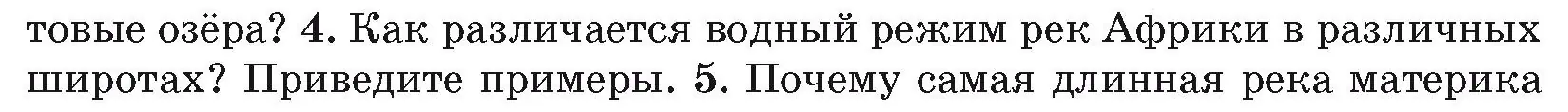 товые озёра? 4. Как различается водный режим рек Африки в различных широтах? Приведите примеры. 5. Почему самая длинная река материка